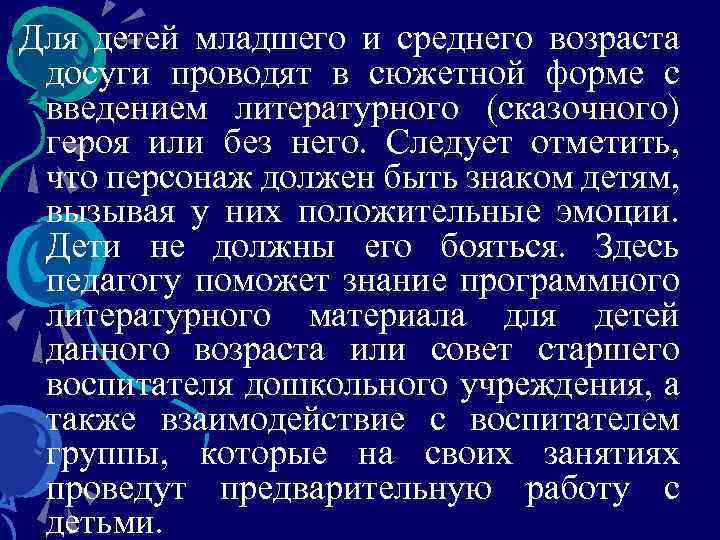 Для детей младшего и среднего возраста досуги проводят в сюжетной форме с введением литературного (сказочного) героя или без него. Следует отметить, что персонаж должен быть знаком детям, вызывая у них положительные эмоции. Дети не должны его бояться. Здесь педагогу поможет знание программного литературного материала для детей данного возраста или совет старшего воспитателя дошкольного учреждения, а также взаимодействие с воспитателем группы, которые на своих занятиях проведут предварительную работу с детьми.